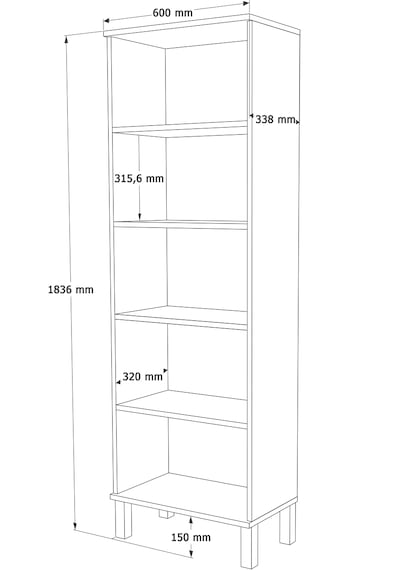 600 mm

338 mm

315,6 mm

1836 mm

320 mm

150 mm